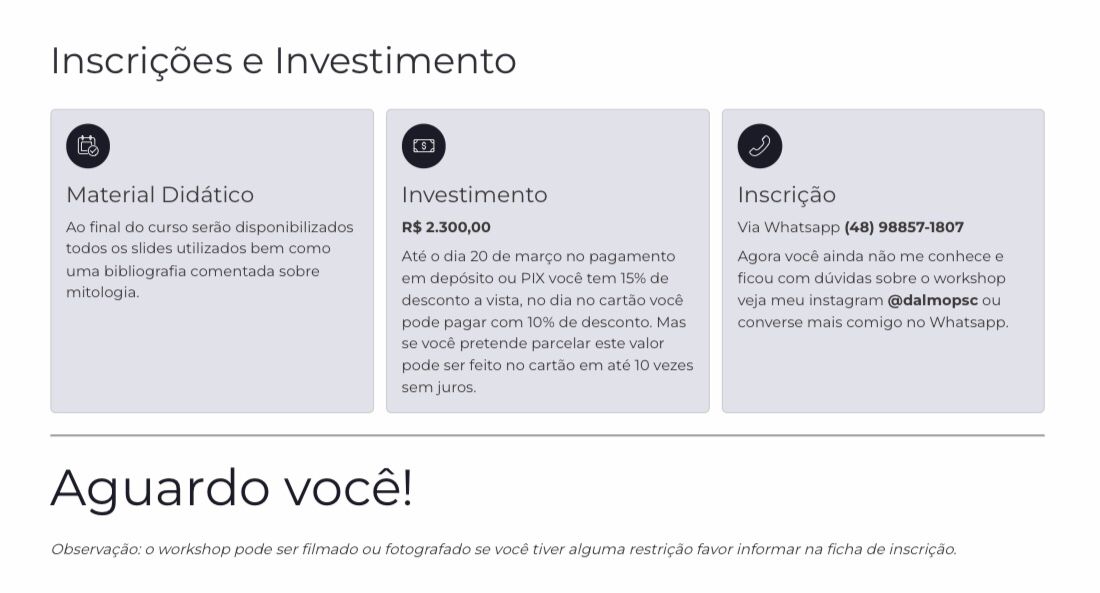 Inscrições e Investimento

Material Didático

Ao final do curso serão disponibilizados todos os slides utilizados bem como uma bibliografia comentada sobre mitologia.

Investimento

R$ 2.300,00

Até o dia 20 de março no pagamento em depósito ou PIX você tem 15% de desconto a vista, no dia no cartão você pode pagar com 10% de desconto. Mas se você pretende parcelar este valor pode ser feito no cartão em até 10 vezes sem juros.

Inscrição

Via Whatsapp (48) 98857-1807

Agora você ainda não me conhece e ficou com dúvidas sobre o workshop veja meu instagram @dalmopsc ou converse mais comigo no Whatsapp.

Aguardo você!

Observação: o workshop pode ser filmado ou fotografado se você tiver alguma restrição favor informar na ficha de inscrição.